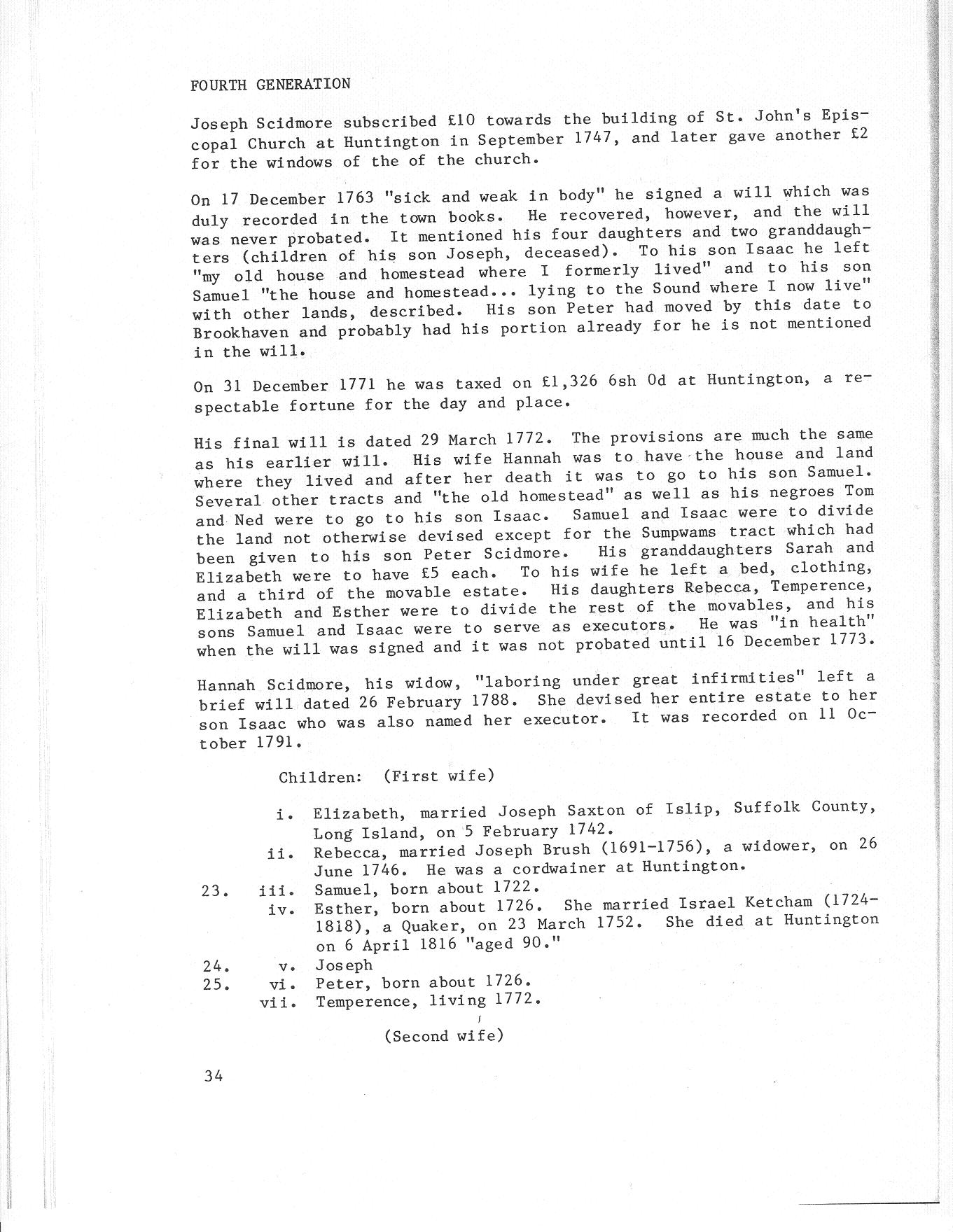 FOURTH GENERATION

Joseph Scidmore subscribed £10 towards the building of St. John's Episcopal Church at Huntington in September 1747, and later gave another £2 for the windows of the of the church.

On 17 December 1763 "sick and weak in body" he signed a will which was duly recorded in the town books. He recovered, however, and the will was never probated. It mentioned his four daughters and two granddaughters (children of his son Joseph, deceased). To his son Isaac he left "my old house and homestead where I formerly lived" and to his son Samuel "the house and homestead... lying to the Sound where I now live" with other lands, described. His son Peter had moved by this date to Brookhaven and probably had his portion already for he is not mentioned in the will.

On 31 December 1771 he was taxed on £1,326 6sh 0d at Huntington, a respectable fortune for the day and place.

His final will is dated 29 March 1772. The provisions are much the same as his earlier will. His wife Hannah was to have the house and land where they lived and after her death it was to go to his son Samuel. Several other tracts and "the old homestead" as well as his negroes Tom and Ned were to go to his son Isaac. Samuel and Isaac were to divide the land not otherwise devised except for the Sumpwams tract which had been given to his son Peter Scidmore. His granddaughters Sarah and Elizabeth were to have £5 each. To his wife he left a bed, clothing, and a third of the movable estate. His daughters Rebecca, Temperence, Elizabeth and Esther were to divide the rest of the movables, and his sons Samuel and Isaac were to serve as executors. He was "in health" when the will was signed and it was not probated until 16 December 1773.

Hannah Scidmore, his widow, "laboring under great infirmities" left a brief will dated 26 February 1788. She devised her entire estate to her son Isaac who was also named her executor. It was recorded on 11 October 1791.

Children: (First wife)

i. Elizabeth, married Joseph Saxton of Islip, Suffolk County, Long Island, on 5 February 1742.
ii. Rebecca, married Joseph Brush (1691-1756), a widower, on 26 June 1746. He was a cordwainer at Huntington.
23. iii. Samuel, born about 1722.
iv. Esther, born about 1726. She married Israel Ketcham (1724-1818), a Quaker, on 23 March 1752. She died at Huntington on 6 April 1816 "aged 90."
24. v. Joseph
25. vi. Peter, born about 1726.
vii. Temperence, living 1772.

(Second wife)

34